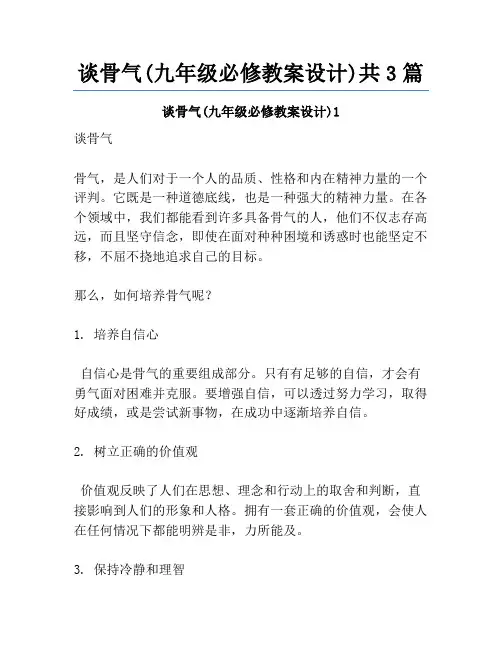 谈骨气(九年级必修教案设计)共3篇

谈骨气(九年级必修教案设计)1

谈骨气

骨气，是人们对于一个人的品质、性格和内在精神力量的一个评判。它既是一种道德底线，也是一种强大的精神力量。在各个领域中，我们都能看到许多具备骨气的人，他们不仅志存高远，而且坚守信念，即使在面对种种困境和诱惑时也能坚定不移，不屈不挠地追求自己的目标。

那么，如何培养骨气呢？

1. 培养自信心

自信心是骨气的重要组成部分。只有有足够的自信，才会有勇气面对困难并克服。要增强自信，可以透过努力学习，取得好成绩，或是尝试新事物，在成功中逐渐培养自信。

2. 树立正确的价值观

价值观反映了人们在思想、理念和行动上的取舍和判断，直接影响到人们的形象和人格。拥有一套正确的价值观，会使人在任何情况下都能明辨是非，力所能及。

3. 保持冷静和理智